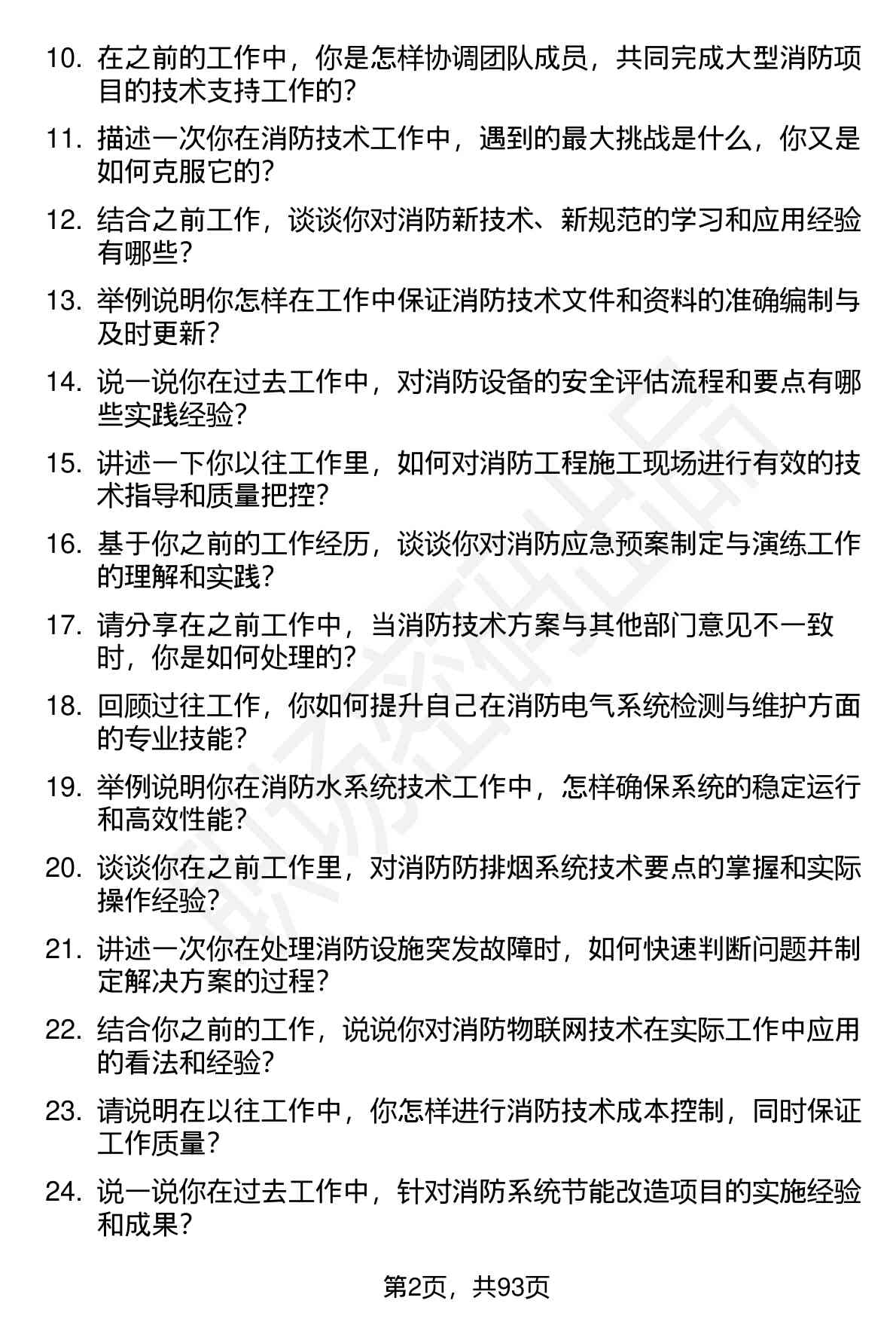 10. 在之前的工作中，你是怎样协调团队成员，共同完成大型消防项目的技术支持工作的？

11. 描述一次你在消防技术工作中，遇到的最大挑战是什么，你又是如何克服它的？

12. 结合之前工作，谈谈你对消防新技术、新规范的学习和应用经验有哪些？

13. 举例说明你怎样在工作中保证消防技术文件和资料的准确编制与及时更新？

14. 说一说你在过去工作中，对消防设备的安全评估流程和要点有哪些实践经验？

15. 讲述一下你以往工作里，如何对消防工程施工现场进行有效的技术指导和质量把控？

16. 基于你之前的工作经历，谈谈你对消防应急预案制定与演练工作的理解和实践？

17. 请分享在之前工作中，当消防技术方案与其他部门意见不一致时，你是如何处理的？

18. 回顾过往工作，你如何提升自己在消防电气系统检测与维护方面的专业技能？

19. 举例说明你在消防水系统技术工作中，怎样确保系统的稳定运行和高效性能？

20. 谈谈你在之前工作里，对消防防排烟系统技术要点的掌握和实际操作经验？

21. 讲述一次你在处理消防设施突发故障时，如何快速判断问题并制定解决方案的过程？

22. 结合你之前的工作，说说你对消防物联网技术在实际工作中应用的看法和经验？

23. 请说明在以往工作中，你怎样进行消防技术成本控制，同时保证工作质量？

24. 说一说你在过去工作中，针对消防系统节能改造项目的实施经验和成果？

第2页，共93页